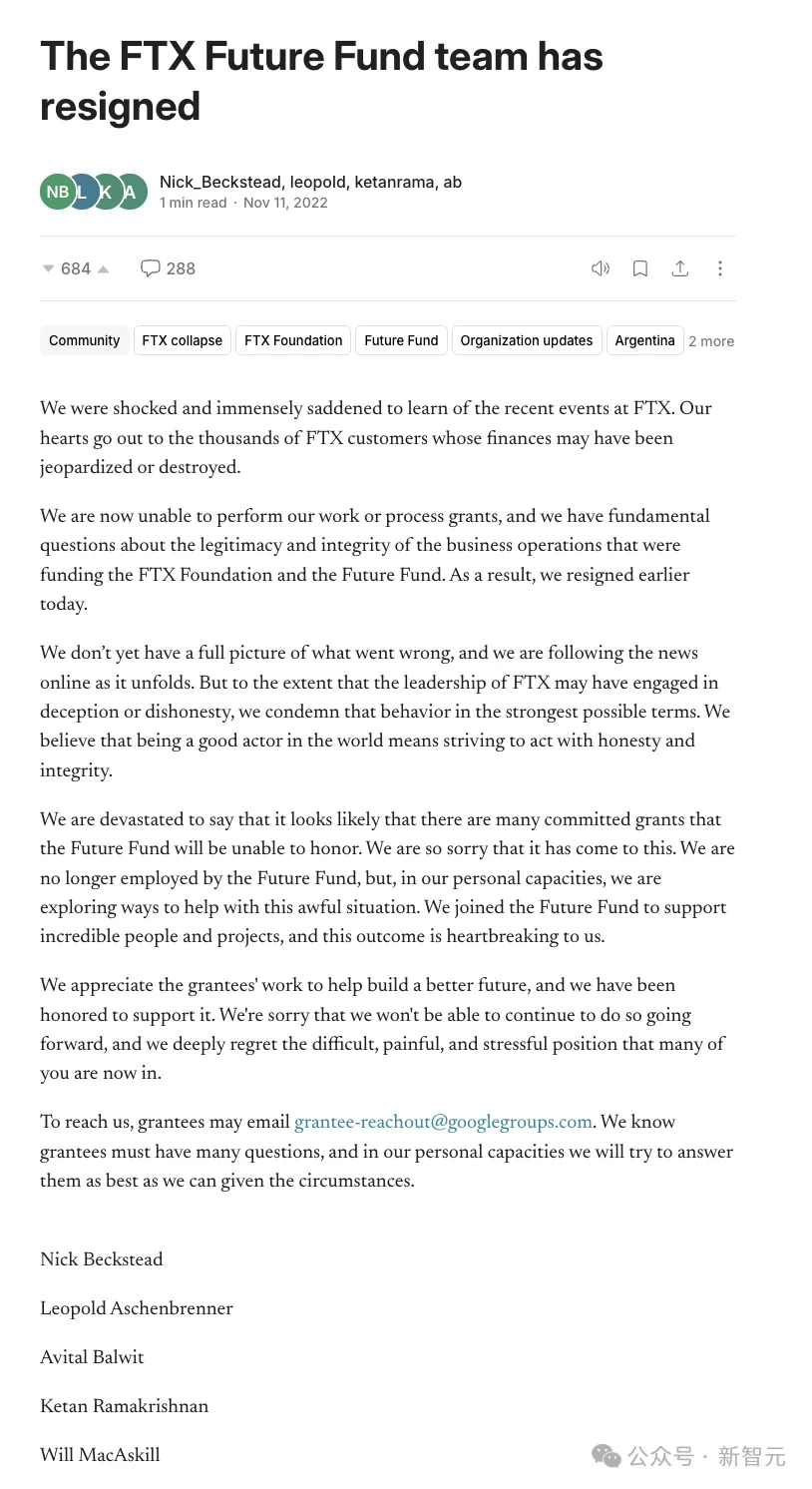 The FTX Future Fund team has resigned

NB L K A Nick_Beckstead, leopold, ketanrama, ab
1 min read · Nov 11, 2022

684 288

Community FTX collapse FTX Foundation Future Fund Organization updates Argentina 2 more

We were shocked and immensely saddened to learn of the recent events at FTX. Our hearts go out to the thousands of FTX customers whose finances may have been jeopardized or destroyed.

We are now unable to perform our work or process grants, and we have fundamental questions about the legitimacy and integrity of the business operations that were funding the FTX Foundation and the Future Fund. As a result, we resigned earlier today.

We don't yet have a full picture of what went wrong, and we are following the news online as it unfolds. But to the extent that the leadership of FTX may have engaged in deception or dishonesty, we condemn that behavior in the strongest possible terms. We believe that being a good actor in the world means striving to act with honesty and integrity.

We are devastated to say that it looks likely that there are many committed grants that the Future Fund will be unable to honor. We are so sorry that it has come to this. We are no longer employed by the Future Fund, but, in our personal capacities, we are exploring ways to help with this awful situation. We joined the Future Fund to support incredible people and projects, and this outcome is heartbreaking to us.

We appreciate the grantees' work to help build a better future, and we have been honored to support it. We're sorry that we won't be able to continue to do so going forward, and we deeply regret the difficult, painful, and stressful position that many of you are now in.

To reach us, grantees may email grantee-reachout@googlegroups.com. We know grantees must have many questions, and in our personal capacities we will try to answer them as best as we can given the circumstances.

Nick Beckstead

Leopold Aschenbrenner

Avital Balwit

Ketan Ramakrishnan

Will MacAskill

公众号 · 新智元